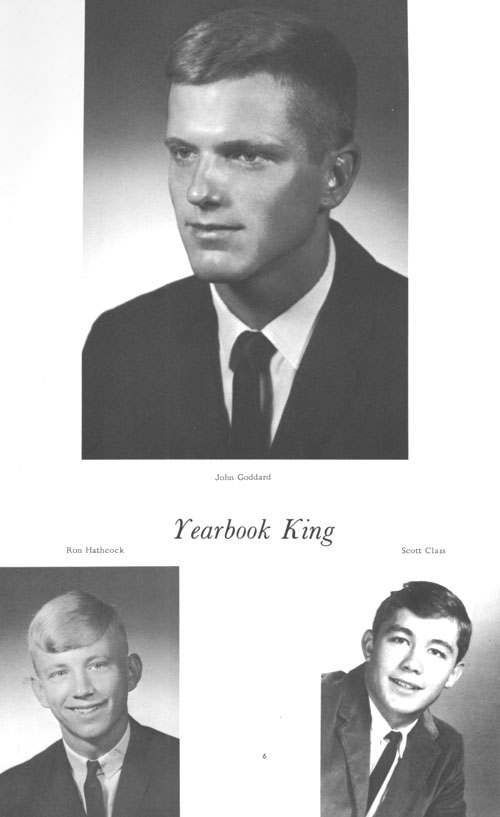 John Goddard

Yearbook King

Ron Hathcock

Scott Class

6